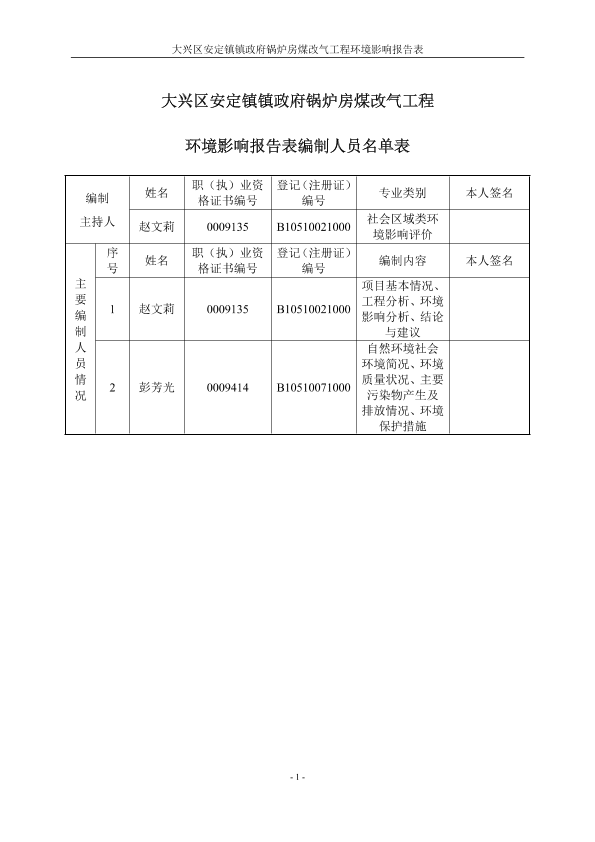 大兴区安定镇镇政府锅炉房煤改气工程环境影响报告表

大兴区安定镇镇政府锅炉房煤改气工程

环境影响报告表编制人员名单表

| 编制主持人 | | 姓名 | 职（执）业资格证书编号 | 登记（注册证）编号 | 专业类别 | 本人签名 |
|---|---|---|---|---|---|---|
| | | 赵文莉 | 0009135 | B10510021000 | 社会区域类环境影响评价 | |
| 主要编制人员情况 | 序号 | 姓名 | 职（执）业资格证书编号 | 登记（注册证）编号 | 编制内容 | 本人签名 |
| | 1 | 赵文莉 | 0009135 | B10510021000 | 项目基本情况、工程分析、环境影响分析、结论与建议 | |
| | 2 | 彭芳光 | 0009414 | B10510071000 | 自然环境社会环境简况、环境质量状况、主要污染物产生及排放情况、环境保护措施 | |

- 1 -